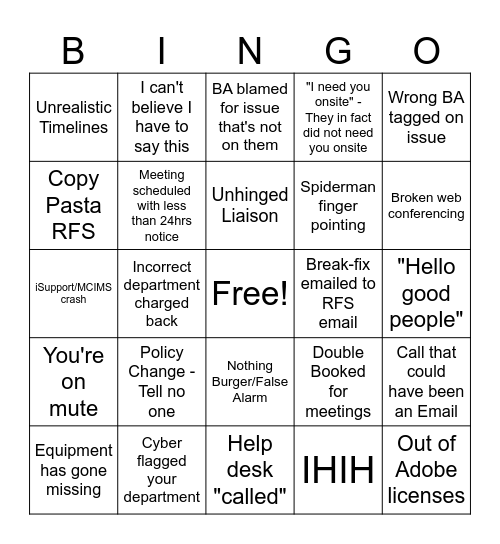 | B | I | N | G | O |
|---|---|---|---|---|
| Unrealistic Timelines | I can't believe I have to say this | BA blamed for issue that's not on them | "I need you onsite" - They in fact did not need you onsite | Wrong BA tagged on issue |
| Copy Pasta RFS | Meeting scheduled with less than 24hrs notice | Unhinged Liaison | Spiderman finger pointing | Broken web conferencing |
| iSupport/MCIMS crash | Incorrect department charged back | Free! | Break-fix emailed to RFS email | "Hello good people" |
| You're on mute | Policy Change - Tell no one | Nothing Burger/False Alarm | Double Booked for meetings | Call that could have been an Email |
| Equipment has gone missing | Cyber flagged your department | Help desk "called" | IHIH | Out of Adobe licenses |